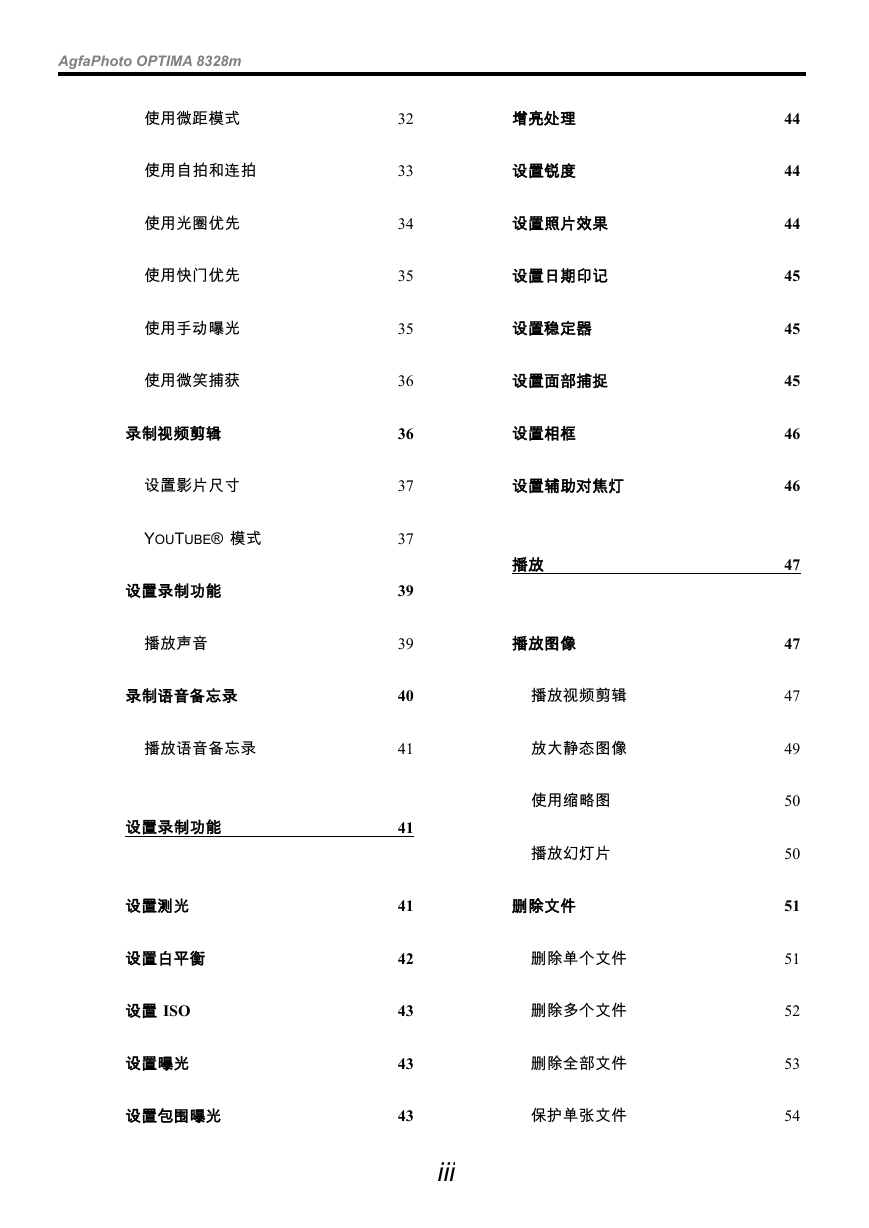 AgfaPhoto OPTIMA 8328m

使用微距模式 32
使用自拍和连拍 33
使用光圈优先 34
使用快门优先 35
使用手动曝光 35
使用微笑捕获 36
录制视频剪辑 36
设置影片尺寸 37
YOUTUBE® 模式 37
设置录制功能 39
播放声音 39
录制语音备忘录 40
播放语音备忘录 41

设置录制功能 41

设置测光 41
设置白平衡 42
设置 ISO 43
设置曝光 43
设置包围曝光 43

增亮处理 44
设置锐度 44
设置照片效果 44
设置日期印记 45
设置稳定器 45
设置面部捕捉 45
设置相框 46
设置辅助对焦灯 46

播放 47

播放图像 47
播放视频剪辑 47
放大静态图像 49
使用缩略图 50
播放幻灯片 50
删除文件 51
删除单个文件 51
删除多个文件 52
删除全部文件 53
保护单张文件 54

iii